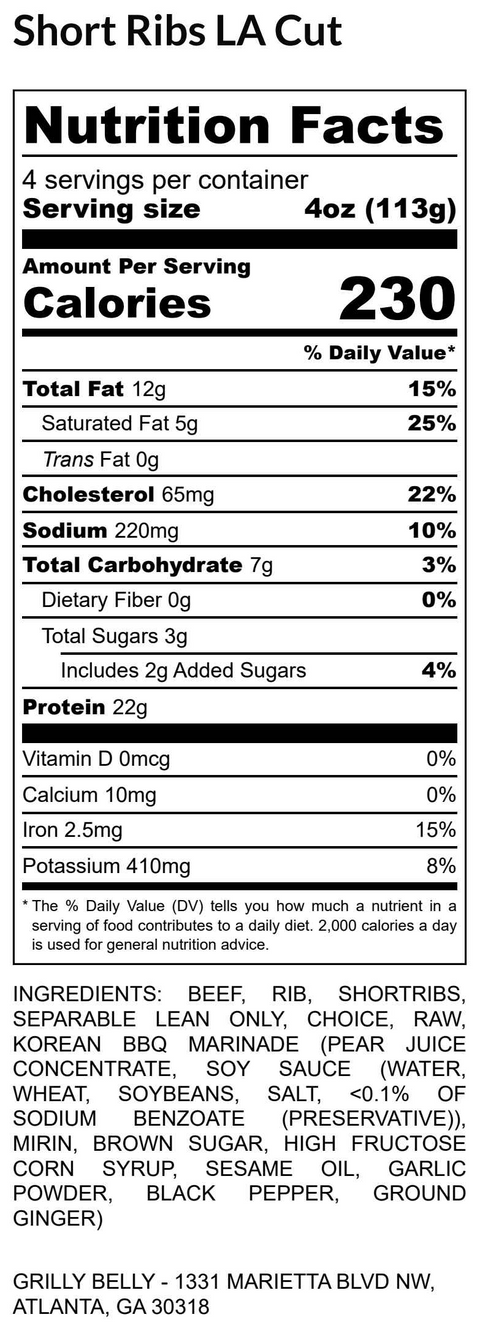 Short Ribs LA Cut

Nutrition Facts

4 servings per container
Serving size 4oz (113g)

Amount Per Serving
Calories 230

% Daily Value*

Total Fat 12g 15%
Saturated Fat 5g 25%
Trans Fat 0g
Cholesterol 65mg 22%
Sodium 220mg 10%
Total Carbohydrate 7g 3%
Dietary Fiber 0g 0%
Total Sugars 3g
Includes 2g Added Sugars 4%
Protein 22g

Vitamin D 0mcg 0%
Calcium 10mg 0%
Iron 2.5mg 15%
Potassium 410mg 8%

* The % Daily Value (DV) tells you how much a nutrient in a serving of food contributes to a daily diet. 2,000 calories a day is used for general nutrition advice.

INGREDIENTS: BEEF, RIB, SHORTRIBS, SEPARABLE LEAN ONLY, CHOICE, RAW, KOREAN BBQ MARINADE (PEAR JUICE CONCENTRATE, SOY SAUCE (WATER, WHEAT, SOYBEANS, SALT, <0.1% OF SODIUM BENZOATE (PRESERVATIVE)), MIRIN, BROWN SUGAR, HIGH FRUCTOSE CORN SYRUP, SESAME OIL, GARLIC POWDER, BLACK PEPPER, GROUND GINGER)

GRILLY BELLY - 1331 MARIETTA BLVD NW, ATLANTA, GA 30318